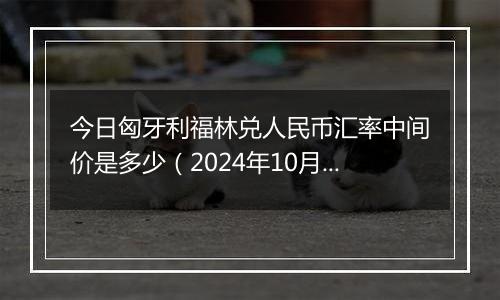 今日匈牙利福林兑人民币汇率中间价是多少（2024年10月...